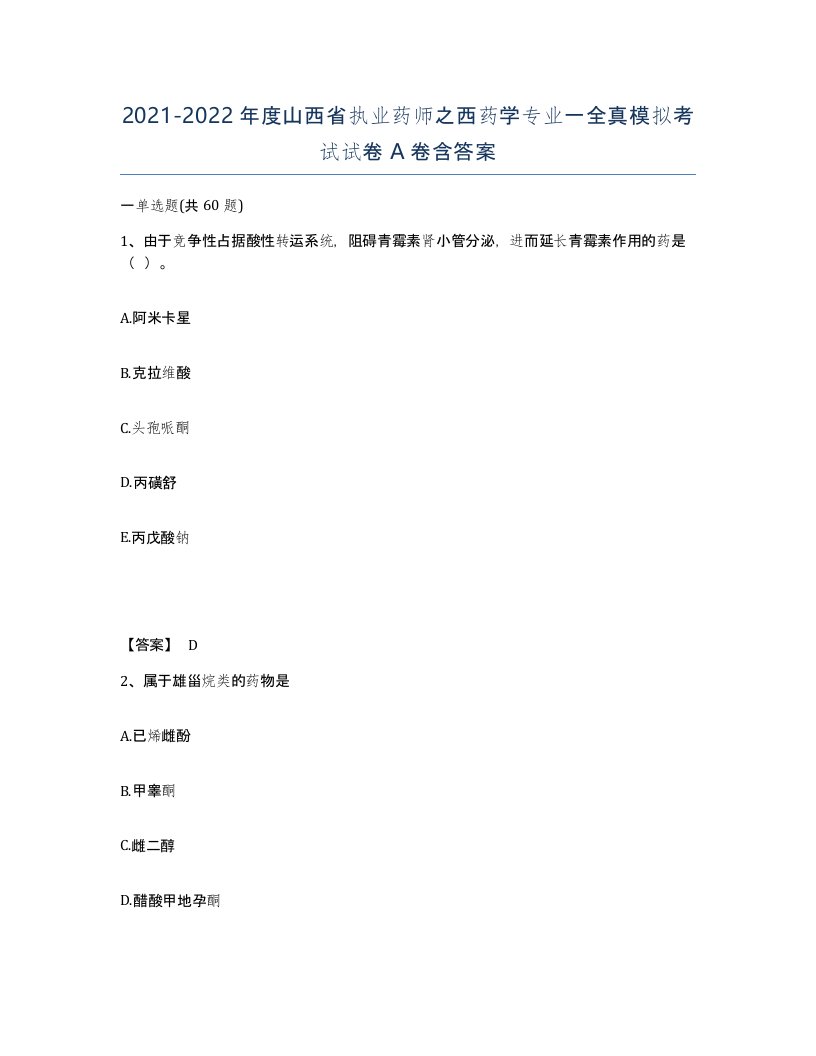 2021-2022年度山西省执业药师之西药学专业一全真模拟考试试卷A卷含答案

一单选题(共60题)

1、由于竞争性占据酸性转运系统，阻碍青霉素肾小管分泌，进而延长青霉素作用的药是（ ）。

A.阿米卡星

B.克拉维酸

C.头孢哌酮

D.丙磺舒

E.丙戊酸钠

【答案】 D

2、属于雄甾烷类的药物是

A.已烯雌酚

B.甲睾酮

C.雌二醇

D.醋酸甲地孕酮